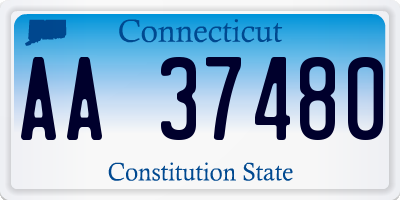 Connecticut

AA 37480

Constitution State